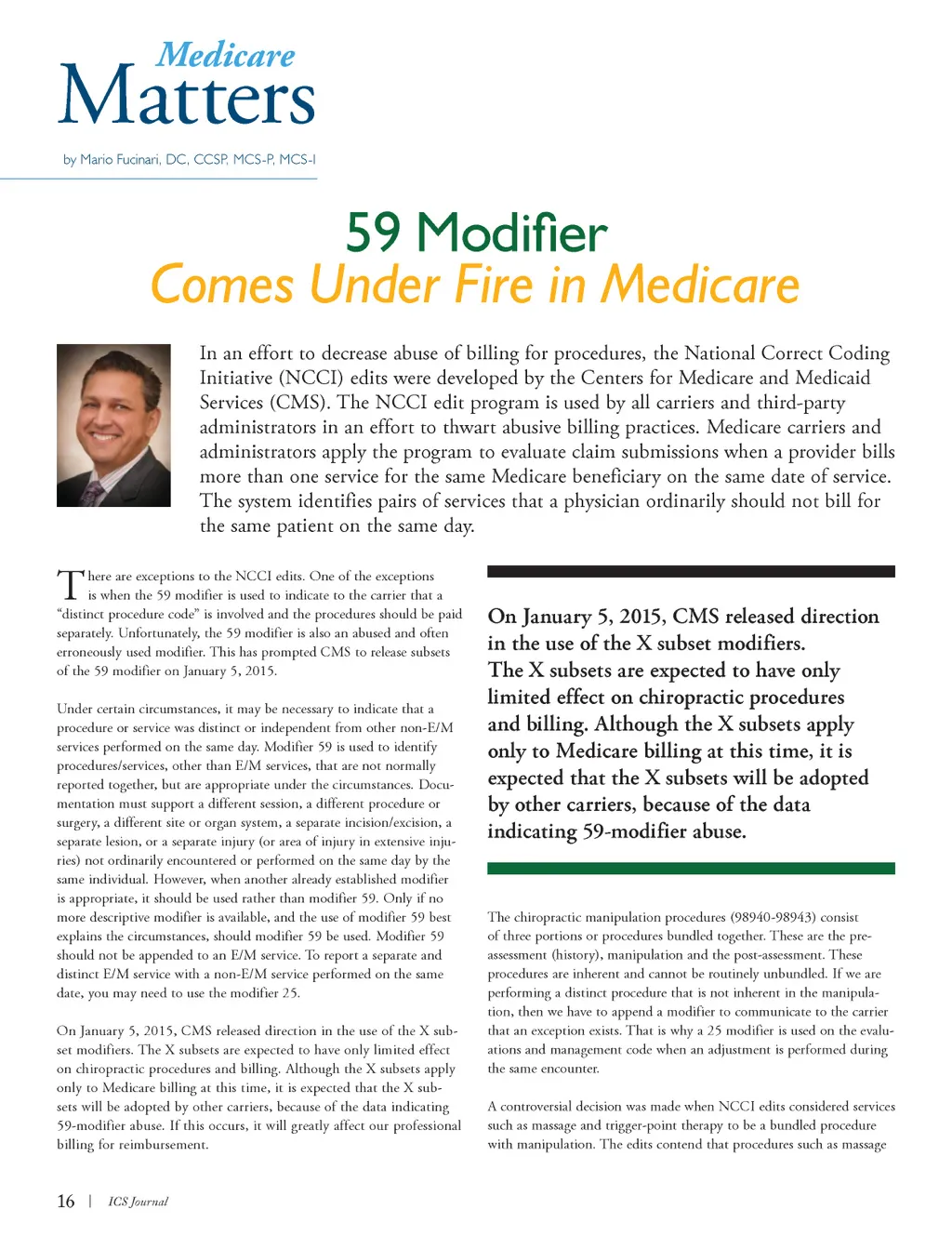 Medicare
Matters

by Mario Fucinari, DC, CCSP, MCS-P, MCS-I

59 Modifier
Comes Under Fire in Medicare

In an effort to decrease abuse of billing for procedures, the National Correct Coding Initiative (NCCI) edits were developed by the Centers for Medicare and Medicaid Services (CMS). The NCCI edit program is used by all carriers and third-party administrators in an effort to thwart abusive billing practices. Medicare carriers and administrators apply the program to evaluate claim submissions when a provider bills more than one service for the same Medicare beneficiary on the same date of service. The system identifies pairs of services that a physician ordinarily should not bill for the same patient on the same day.

There are exceptions to the NCCI edits. One of the exceptions is when the 59 modifier is used to indicate to the carrier that a "distinct procedure code" is involved and the procedures should be paid separately. Unfortunately, the 59 modifier is also an abused and often erroneously used modifier. This has prompted CMS to release subsets of the 59 modifier on January 5, 2015.

Under certain circumstances, it may be necessary to indicate that a procedure or service was distinct or independent from other non-E/M services performed on the same day. Modifier 59 is used to identify procedures/services, other than E/M services, that are not normally reported together, but are appropriate under the circumstances. Documentation must support a different session, a different procedure or surgery, a different site or organ system, a separate incision/excision, a separate lesion, or a separate injury (or area of injury in extensive injuries) not ordinarily encountered or performed on the same day by the same individual. However, when another already established modifier is appropriate, it should be used rather than modifier 59. Only if no more descriptive modifier is available, and the use of modifier 59 best explains the circumstances, should modifier 59 be used. Modifier 59 should not be appended to an E/M service. To report a separate and distinct E/M service with a non-E/M service performed on the same date, you may need to use the modifier 25.

On January 5, 2015, CMS released direction in the use of the X subset modifiers. The X subsets are expected to have only limited effect on chiropractic procedures and billing. Although the X subsets apply only to Medicare billing at this time, it is expected that the X subsets will be adopted by other carriers, because of the data indicating 59-modifier abuse. If this occurs, it will greatly affect our professional billing for reimbursement.

On January 5, 2015, CMS released direction in the use of the X subset modifiers. The X subsets are expected to have only limited effect on chiropractic procedures and billing. Although the X subsets apply only to Medicare billing at this time, it is expected that the X subsets will be adopted by other carriers, because of the data indicating 59-modifier abuse.

The chiropractic manipulation procedures (98940-98943) consist of three portions or procedures bundled together. These are the pre-assessment (history), manipulation and the post-assessment. These procedures are inherent and cannot be routinely unbundled. If we are performing a distinct procedure that is not inherent in the manipulation, then we have to append a modifier to communicate to the carrier that an exception exists. That is why a 25 modifier is used on the evaluations and management code when an adjustment is performed during the same encounter.

A controversial decision was made when NCCI edits considered services such as massage and trigger-point therapy to be a bundled procedure with manipulation. The edits contend that procedures such as massage

16 | ICS Journal